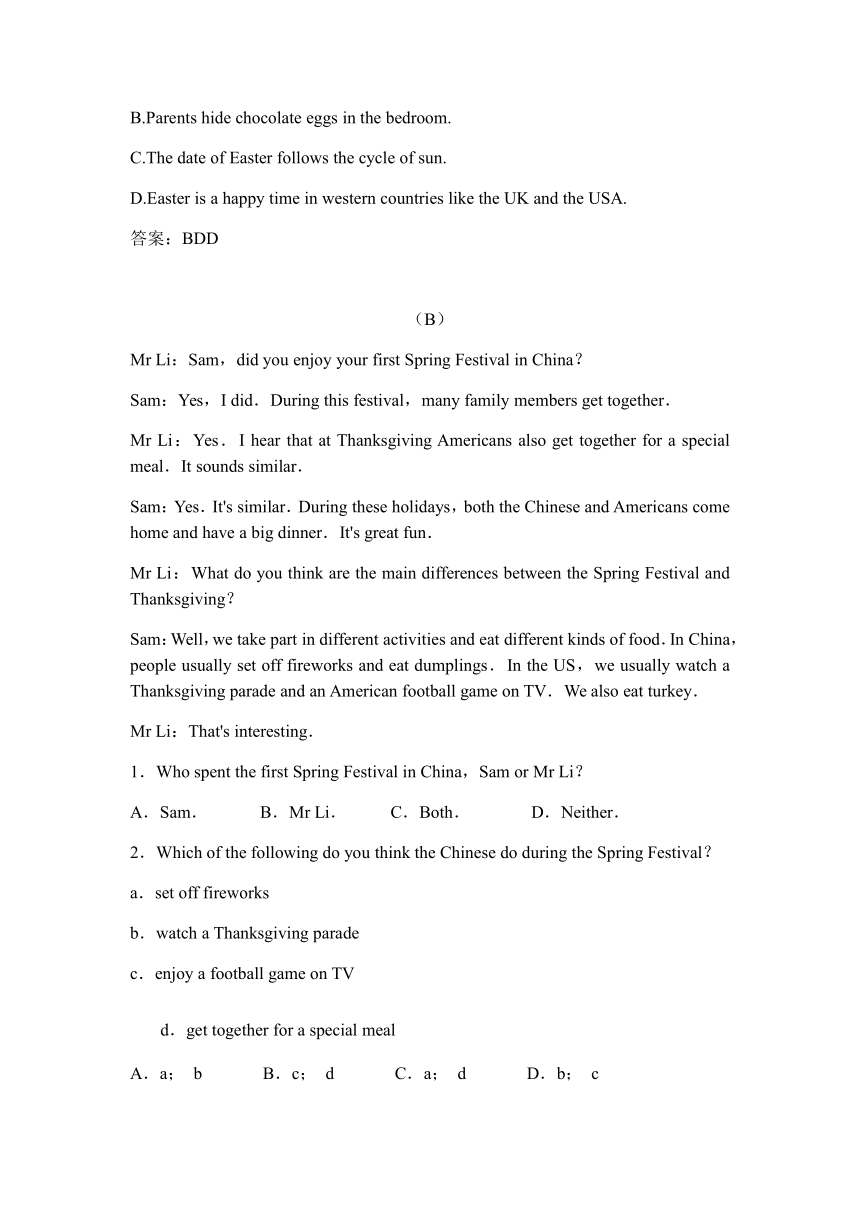 B.Parents hide chocolate eggs in the bedroom.

C.The date of Easter follows the cycle of sun.

D.Easter is a happy time in western countries like the UK and the USA.

答案：BDD

（B）

Mr Li：Sam，did you enjoy your first Spring Festival in China？

Sam：Yes，I did．During this festival，many family members get together．

Mr Li：Yes．I hear that at Thanksgiving Americans also get together for a special meal．It sounds similar．

Sam：Yes．It's similar．During these holidays，both the Chinese and Americans come home and have a big dinner．It's great fun．

Mr Li：What do you think are the main differences between the Spring Festival and Thanksgiving？

Sam：Well，we take part in different activities and eat different kinds of food．In China，people usually set off fireworks and eat dumplings．In the US，we usually watch a Thanksgiving parade and an American football game on TV．We also eat turkey．

Mr Li：That's interesting．

1．Who spent the first Spring Festival in China，Sam or Mr Li？

A．Sam． B．Mr Li． C．Both． D．Neither．

2．Which of the following do you think the Chinese do during the Spring Festival？

a．set off fireworks

b．watch a Thanksgiving parade

c．enjoy a football game on TV

d．get together for a special meal

A．a； b B．c； d C．a； d D．b； c